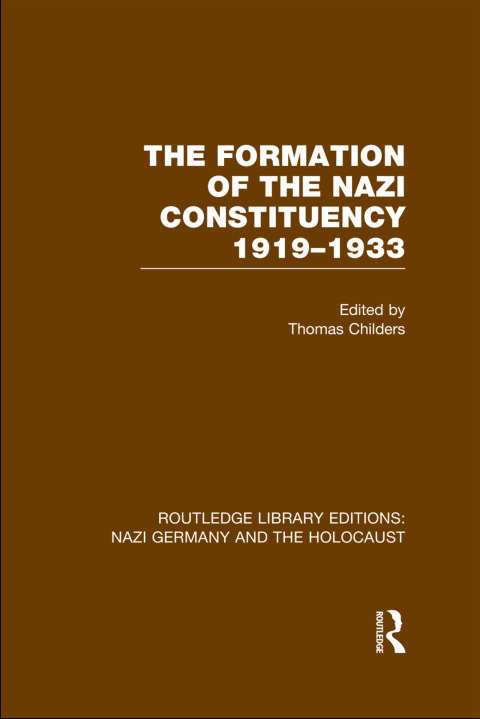 THE FORMATION OF THE NAZI CONSTITUENCY 1919–1933

Edited by
Thomas Childers

ROUTLEDGE LIBRARY EDITIONS:
NAZI GERMANY AND THE HOLOCAUST

ROUTLEDGE